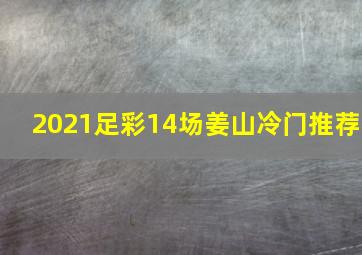 2021足彩14场姜山冷门推荐